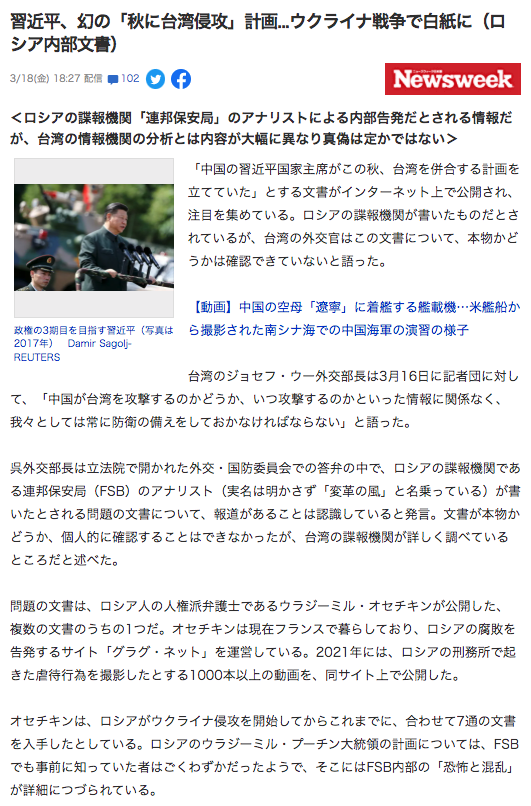 習近平、幻の「秋に台湾侵攻」計画...ウクライナ戦争で白紙に（ロシア内部文書）

3/18(金) 18:27 配信 102

ニューズウィーク日本版
Newsweek

＜ロシアの諜報機関「連邦保安局」のアナリストによる内部告発だとされる情報だが、台湾の情報機関の分析とは内容が大幅に異なり真偽は定かではない＞

政権の3期目を目指す習近平（写真は2017年） Damir Sagolj-REUTERS

「中国の習近平国家主席がこの秋、台湾を併合する計画を立てていた」とする文書がインターネット上で公開され、注目を集めている。ロシアの諜報機関が書いたものだとされているが、台湾の外交官はこの文書について、本物かどうかは確認できていないと語った。

【動画】中国の空母「遼寧」に着艦する艦載機…米艦船から撮影された南シナ海での中国海軍の演習の様子

台湾のジョセフ・ウー外交部長は3月16日に記者団に対して、「中国が台湾を攻撃するのかどうか、いつ攻撃するのかといった情報に関係なく、我々としては常に防衛の備えをしておかなければならない」と語った。

呉外交部長は立法院で開かれた外交・国防委員会での答弁の中で、ロシアの諜報機関である連邦保安局（FSB）のアナリスト（実名は明かさず「変革の風」と名乗っている）が書いたとされる問題の文書について、報道があることは認識していると発言。文書が本物かどうか、個人的に確認することはできなかったが、台湾の諜報機関が詳しく調べているところだと述べた。

問題の文書は、ロシア人の人権派弁護士であるウラジーミル・オセチキンが公開した、複数の文書のうちの1つだ。オセチキンは現在フランスで暮らしており、ロシアの腐敗を告発するサイト「グラグ・ネット」を運営している。2021年には、ロシアの刑務所で起きた虐待行為を撮影したとする1000本以上の動画を、同サイト上で公開した。

オセチキンは、ロシアがウクライナ侵攻を開始してからこれまでに、合わせて7通の文書を入手したとしている。ロシアのウラジーミル・プーチン大統領の計画については、FSBでも事前に知っていた者はごくわずかだったようで、そこにはFSB内部の「恐怖と混乱」が詳細につづられている。